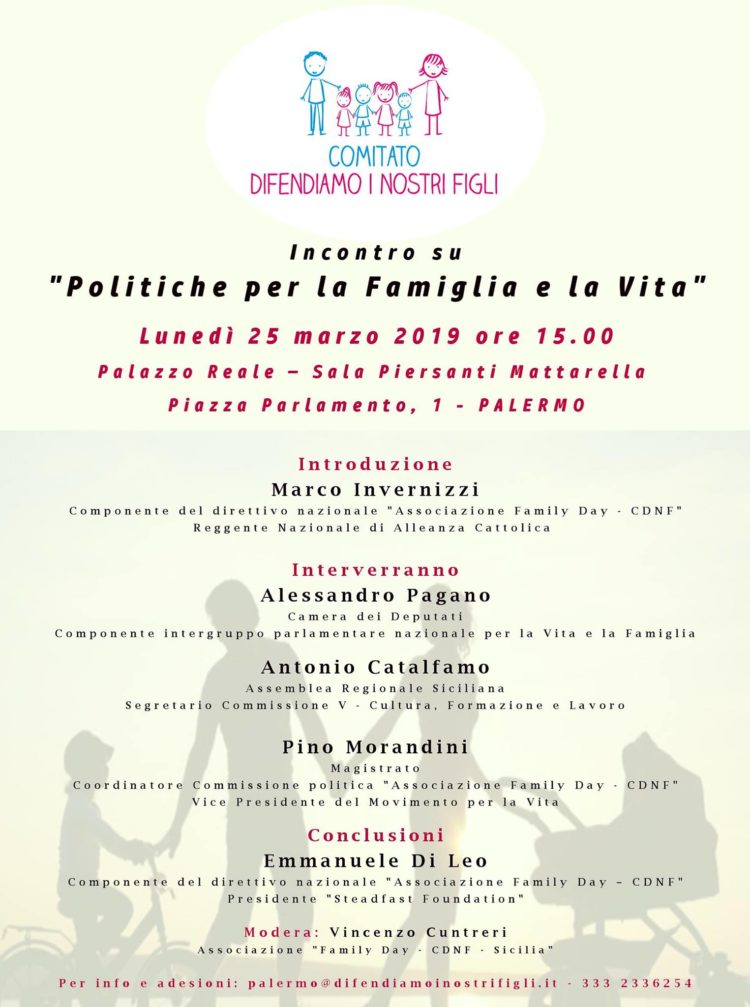 COMITATO
DIFENDIAMO I NOSTRI FIGLI

Incontro su
"Politiche per la Famiglia e la Vita"

Lunedì 25 marzo 2019 ore 15.00
Palazzo Reale – Sala Piersanti Mattarella
Piazza Parlamento, 1 - PALERMO

Introduzione
Marco Invernizzi
Componente del direttivo nazionale "Associazione Family Day - CDNF"
Reggente Nazionale di Alleanza Cattolica

Interverranno
Alessandro Pagano
Camera dei Deputati
Componente intergruppo parlamentare nazionale per la Vita e la Famiglia

Antonio Catalfamo
Assemblea Regionale Siciliana
Segretario Commissione V - Cultura, Formazione e Lavoro

Pino Morandini
Magistrato
Coordinatore Commissione politica "Associazione Family Day - CDNF"
Vice Presidente del Movimento per la Vita

Conclusioni
Emmanuele Di Leo
Componente del direttivo nazionale "Associazione Family Day – CDNF"
Presidente "Steadfast Foundation"

Modera: Vincenzo Cuntreri
Associazione "Family Day - CDNF - Sicilia"

Per info e adesioni: palermo@difendiamoinostrifigli.it - 333 2336254